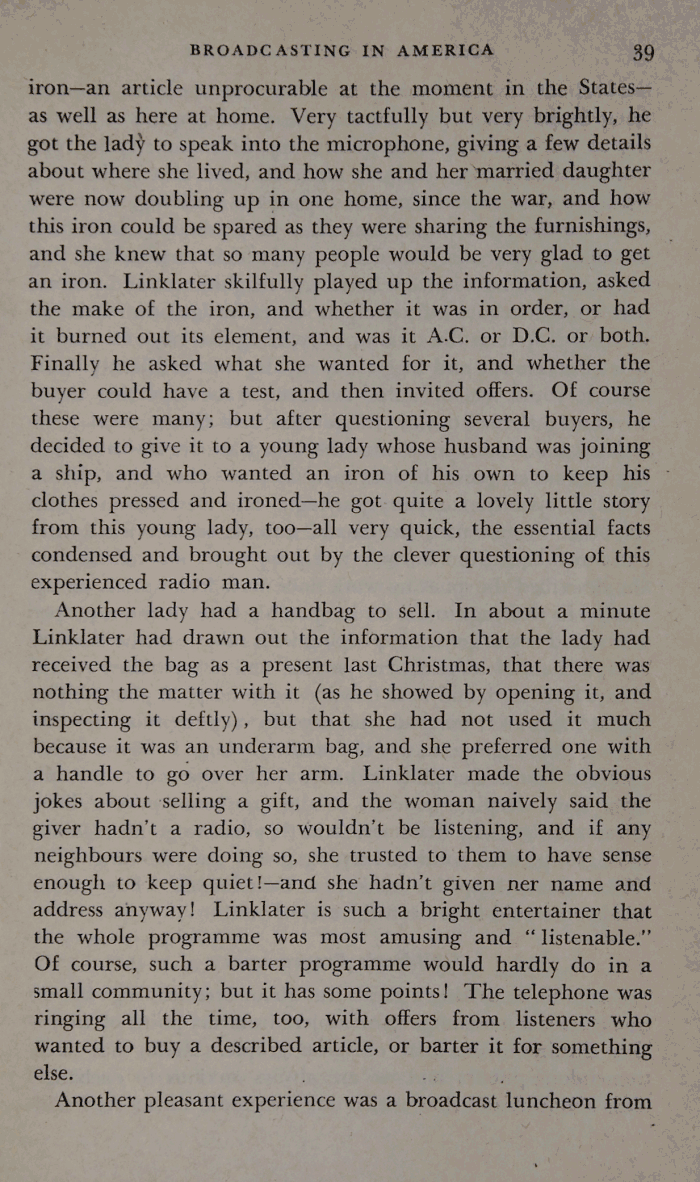 BROADCASTING IN AMERICA 39

iron—an article unprocurable at the moment in the States—as well as here at home. Very tactfully but very brightly, he got the lady to speak into the microphone, giving a few details about where she lived, and how she and her married daughter were now doubling up in one home, since the war, and how this iron could be spared as they were sharing the furnishings, and she knew that so many people would be very glad to get an iron. Linklater skilfully played up the information, asked the make of the iron, and whether it was in order, or had it burned out its element, and was it A.C. or D.C. or both. Finally he asked what she wanted for it, and whether the buyer could have a test, and then invited offers. Of course these were many; but after questioning several buyers, he decided to give it to a young lady whose husband was joining a ship, and who wanted an iron of his own to keep his clothes pressed and ironed—he got quite a lovely little story from this young lady, too—all very quick, the essential facts condensed and brought out by the clever questioning of this experienced radio man.

Another lady had a handbag to sell. In about a minute Linklater had drawn out the information that the lady had received the bag as a present last Christmas, that there was nothing the matter with it (as he showed by opening it, and inspecting it deftly), but that she had not used it much because it was an underarm bag, and she preferred one with a handle to go over her arm. Linklater made the obvious jokes about selling a gift, and the woman naively said the giver hadn't a radio, so wouldn't be listening, and if any neighbours were doing so, she trusted to them to have sense enough to keep quiet!—and she hadn't given ner name and address anyway! Linklater is such a bright entertainer that the whole programme was most amusing and "listenable." Of course, such a barter programme would hardly do in a small community; but it has some points! The telephone was ringing all the time, too, with offers from listeners who wanted to buy a described article, or barter it for something else.

Another pleasant experience was a broadcast luncheon from